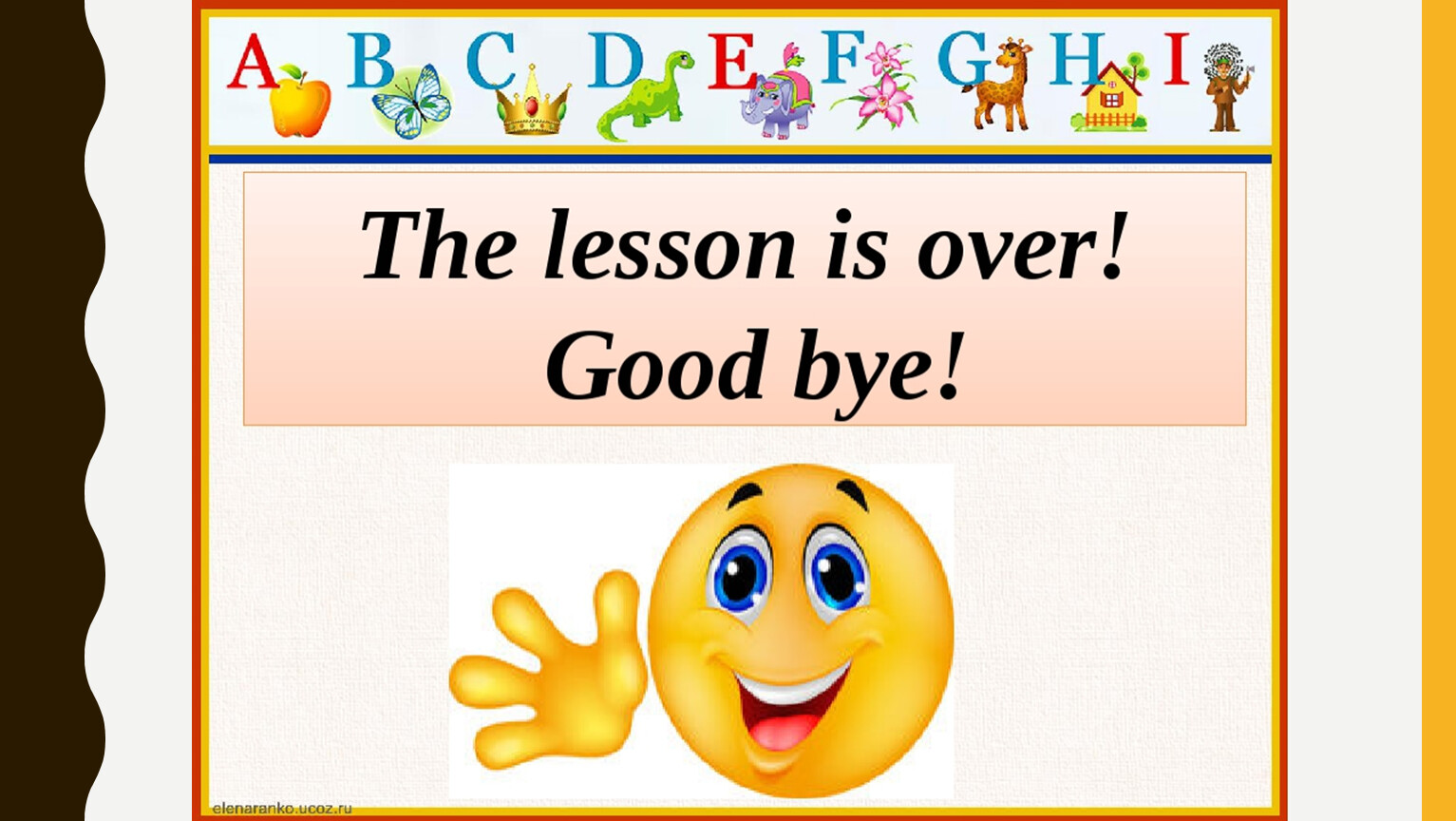 A B C D E F G H I

The lesson is over!
Good bye!

elenaranko.ucoz.ru